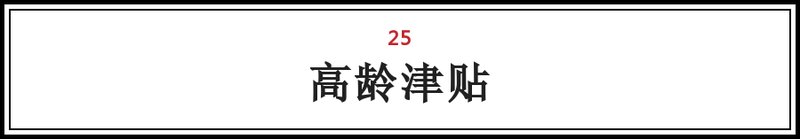 25

高龄津贴